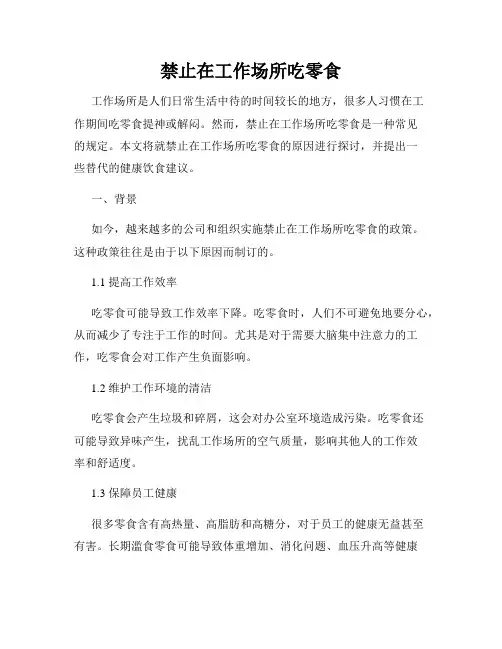 禁止在工作场所吃零食

工作场所是人们日常生活中待的时间较长的地方，很多人习惯在工作期间吃零食提神或解闷。然而，禁止在工作场所吃零食是一种常见的规定。本文将就禁止在工作场所吃零食的原因进行探讨，并提出一些替代的健康饮食建议。

一、背景

如今，越来越多的公司和组织实施禁止在工作场所吃零食的政策。这种政策往往是由于以下原因而制订的。

1.1 提高工作效率

吃零食可能导致工作效率下降。吃零食时，人们不可避免地要分心，从而减少了专注于工作的时间。尤其是对于需要大脑集中注意力的工作，吃零食会对工作产生负面影响。

1.2 维护工作环境的清洁

吃零食会产生垃圾和碎屑，这会对办公室环境造成污染。吃零食还可能导致异味产生，扰乱工作场所的空气质量，影响其他人的工作效率和舒适度。

1.3 保障员工健康

很多零食含有高热量、高脂肪和高糖分，对于员工的健康无益甚至有害。长期滥食零食可能导致体重增加、消化问题、血压升高等健康